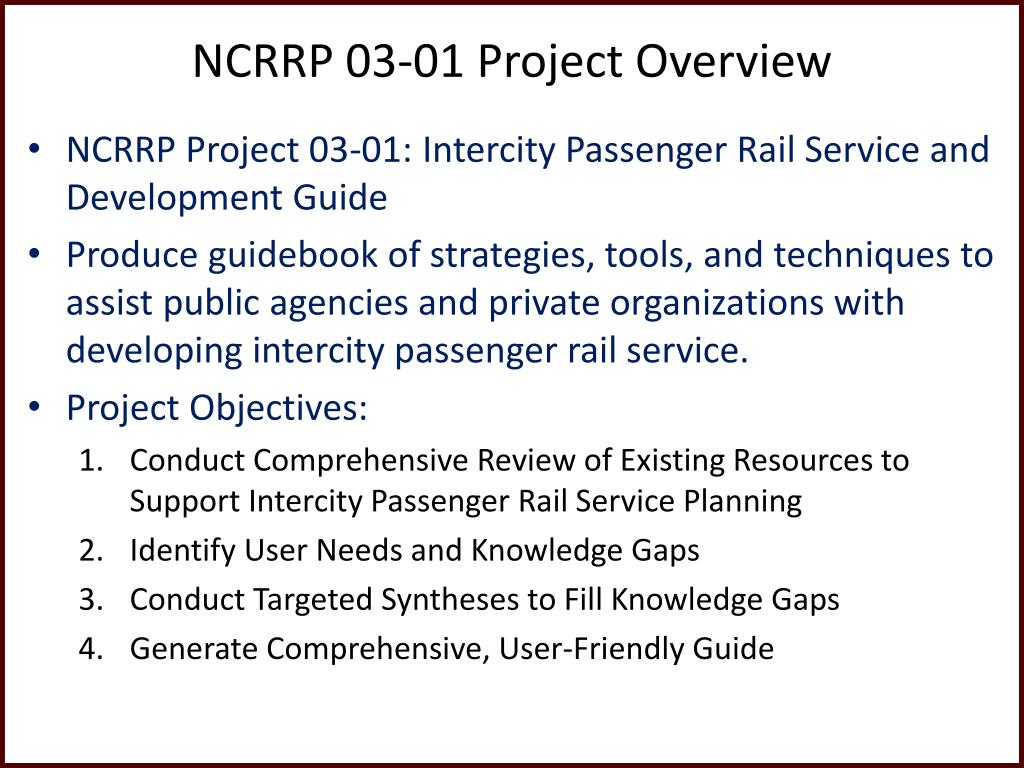 NCRRP 03-01 Project Overview

• NCRRP Project 03-01: Intercity Passenger Rail Service and Development Guide

• Produce guidebook of strategies, tools, and techniques to assist public agencies and private organizations with developing intercity passenger rail service.

• Project Objectives:

1. Conduct Comprehensive Review of Existing Resources to Support Intercity Passenger Rail Service Planning
2. Identify User Needs and Knowledge Gaps
3. Conduct Targeted Syntheses to Fill Knowledge Gaps
4. Generate Comprehensive, User-Friendly Guide